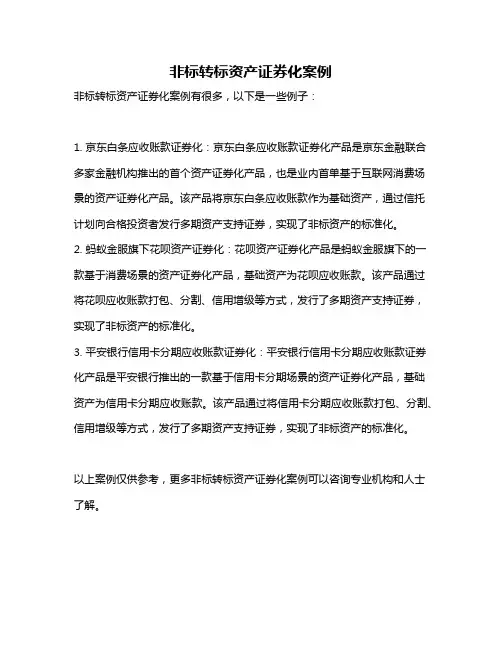 非标转标资产证券化案例

非标转标资产证券化案例有很多，以下是一些例子：

1. 京东白条应收账款证券化：京东白条应收账款证券化产品是京东金融联合多家金融机构推出的首个资产证券化产品，也是业内首单基于互联网消费场景的资产证券化产品。该产品将京东白条应收账款作为基础资产，通过信托计划向合格投资者发行多期资产支持证券，实现了非标资产的标准化。
2. 蚂蚁金服旗下花呗资产证券化：花呗资产证券化产品是蚂蚁金服旗下的一款基于消费场景的资产证券化产品，基础资产为花呗应收账款。该产品通过将花呗应收账款打包、分割、信用增级等方式，发行了多期资产支持证券，实现了非标资产的标准化。
3. 平安银行信用卡分期应收账款证券化：平安银行信用卡分期应收账款证券化产品是平安银行推出的一款基于信用卡分期场景的资产证券化产品，基础资产为信用卡分期应收账款。该产品通过将信用卡分期应收账款打包、分割、信用增级等方式，发行了多期资产支持证券，实现了非标资产的标准化。

以上案例仅供参考，更多非标转标资产证券化案例可以咨询专业机构和人士了解。